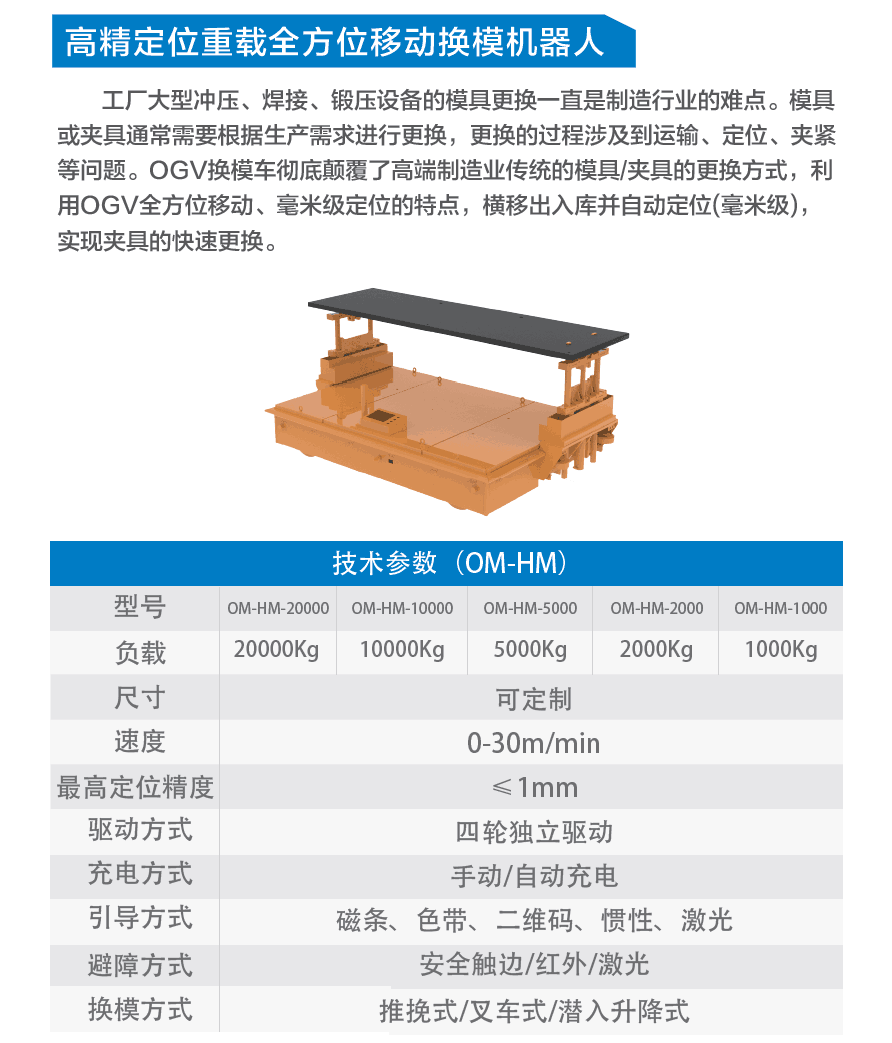 高精定位重载全方位移动换模机器人

工厂大型冲压、焊接、锻压设备的模具更换一直是制造行业的难点。模具或夹具通常需要根据生产需求进行更换，更换的过程涉及到运输、定位、夹紧等问题。OGV换模车彻底颠覆了高端制造业传统的模具/夹具的更换方式，利用OGV全方位移动、毫米级定位的特点，横移出入库并自动定位(毫米级)，实现夹具的快速更换。

技术参数（OM-HM）

| 型号 | OM-HM-20000 | OM-HM-10000 | OM-HM-5000 | OM-HM-2000 | OM-HM-1000 |
|---|---|---|---|---|---|
| 负载 | 20000Kg | 10000Kg | 5000Kg | 2000Kg | 1000Kg |
| 尺寸 | 可定制 | | | | |
| 速度 | 0-30m/min | | | | |
| 最高定位精度 | ≤1mm | | | | |
| 驱动方式 | 四轮独立驱动 | | | | |
| 充电方式 | 手动/自动充电 | | | | |
| 引导方式 | 磁条、色带、二维码、惯性、激光 | | | | |
| 避障方式 | 安全触边/红外/激光 | | | | |
| 换模方式 | 推挽式/叉车式/潜入升降式 | | | | |